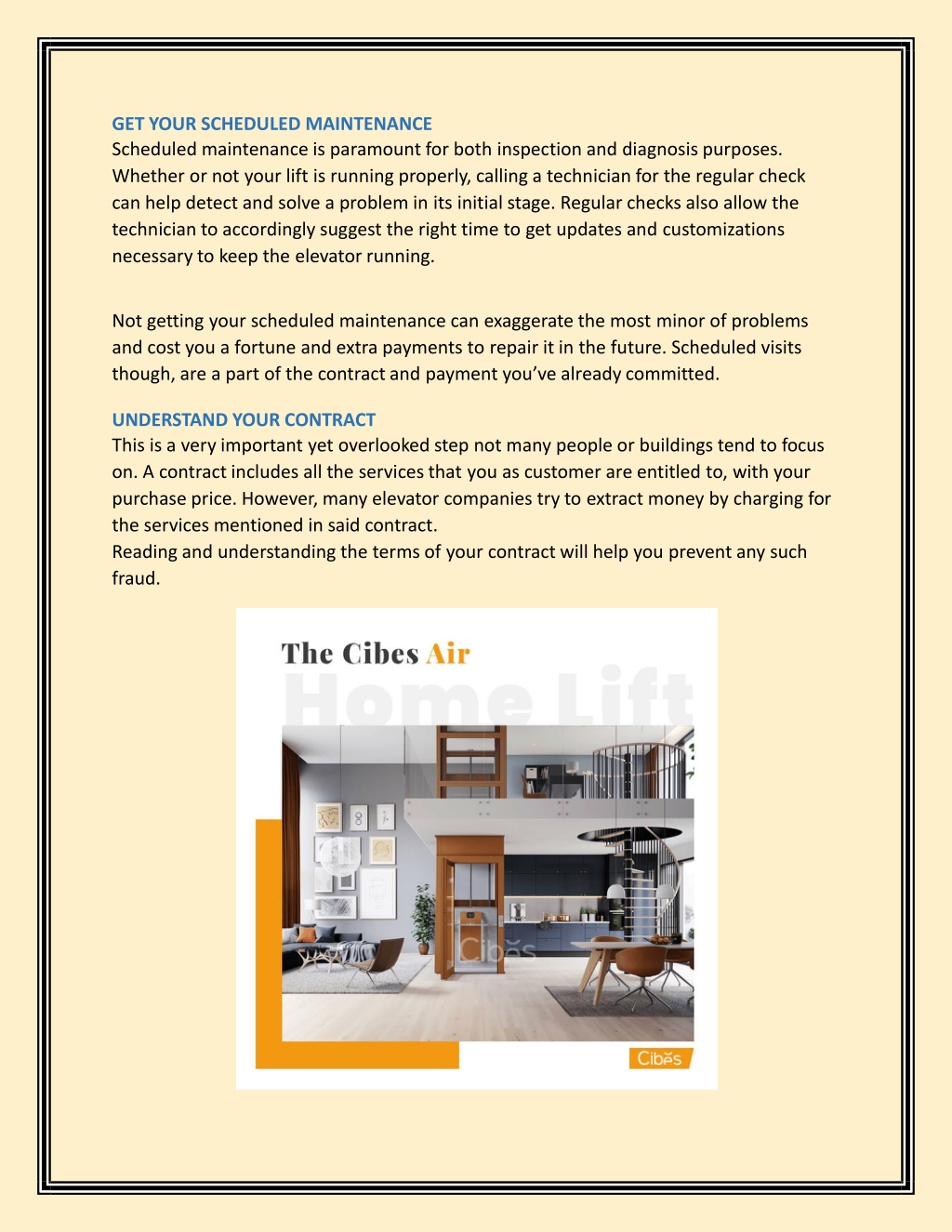 GET YOUR SCHEDULED MAINTENANCE
Scheduled maintenance is paramount for both inspection and diagnosis purposes. Whether or not your lift is running properly, calling a technician for the regular check can help detect and solve a problem in its initial stage. Regular checks also allow the technician to accordingly suggest the right time to get updates and customizations necessary to keep the elevator running.

Not getting your scheduled maintenance can exaggerate the most minor of problems and cost you a fortune and extra payments to repair it in the future. Scheduled visits though, are a part of the contract and payment you've already committed.

UNDERSTAND YOUR CONTRACT
This is a very important yet overlooked step not many people or buildings tend to focus on. A contract includes all the services that you as customer are entitled to, with your purchase price. However, many elevator companies try to extract money by charging for the services mentioned in said contract.
Reading and understanding the terms of your contract will help you prevent any such fraud.

The Cibes Air
Home Lift

Cibes

Cibes